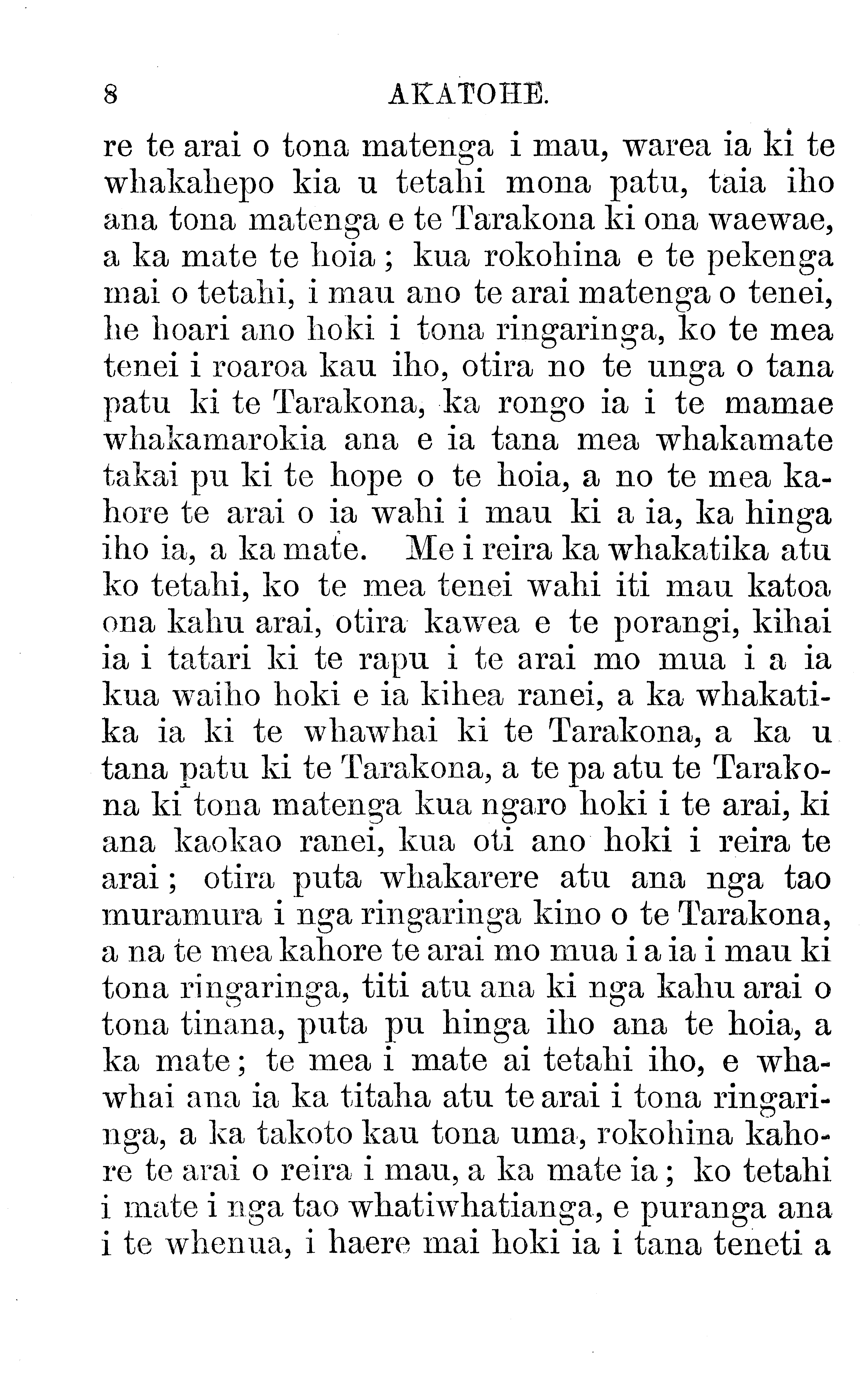 8 AKATOHE.

re te arai o tona matenga i mau, warea ia ki te whakahepo kia u tetahi mona patu, taia iho ana tona matenga e te Tarakona ki ona waewae, a ka mate te hoia; kua rokohina e te pekenga mai o tetahi, i mau ano te arai matenga o tenei, he hoari ano hoki i tona ringaringa, ko te mea tenei i roaroa kau iho, otira no te unga o tana patu ki te Tarakona, ka rongo ia i te mamae whakamarokia ana e ia tana mea whakamate takai pu ki te hope o te hoia, a no te mea kahore te arai o ia wahi i mau ki a ia, ka hinga iho ia, a ka mate. Me i reira ka whakatika atu ko tetahi, ko te mea tenei wahi iti mau katoa ona kahu arai, otira kawea e te porangi, kihai ia i tatari ki te rapu i te arai mo mua i a ia kua waiho hoki e ia kihea ranei, a ka whakatika ia ki te whawhai ki te Tarakona, a ka u tana patu ki te Tarakona, a te pa atu te Tarakona ki tona matenga kua ngaro hoki i te arai, ki ana kaokao ranei, kua oti ano hoki i reira te arai; otira puta whakarere atu ana nga tao muramura i nga ringaringa kino o te Tarakona, a na te mea kahore te arai mo mua i a ia i mau ki tona ringaringa, titi atu ana ki nga kahu arai o tona tinana, puta pu hinga iho ana te hoia, a ka mate; te mea i mate ai tetahi iho, e whawhai ana ia ka titaha atu te arai i tona ringaringa, a ka takoto kau tona uma, rokohina kahore te arai o reira i mau, a ka mate ia; ko tetahi i mate i nga tao whatiwhatianga, e puranga ana i te whenua, i haere mai hoki ia i tana teneti a